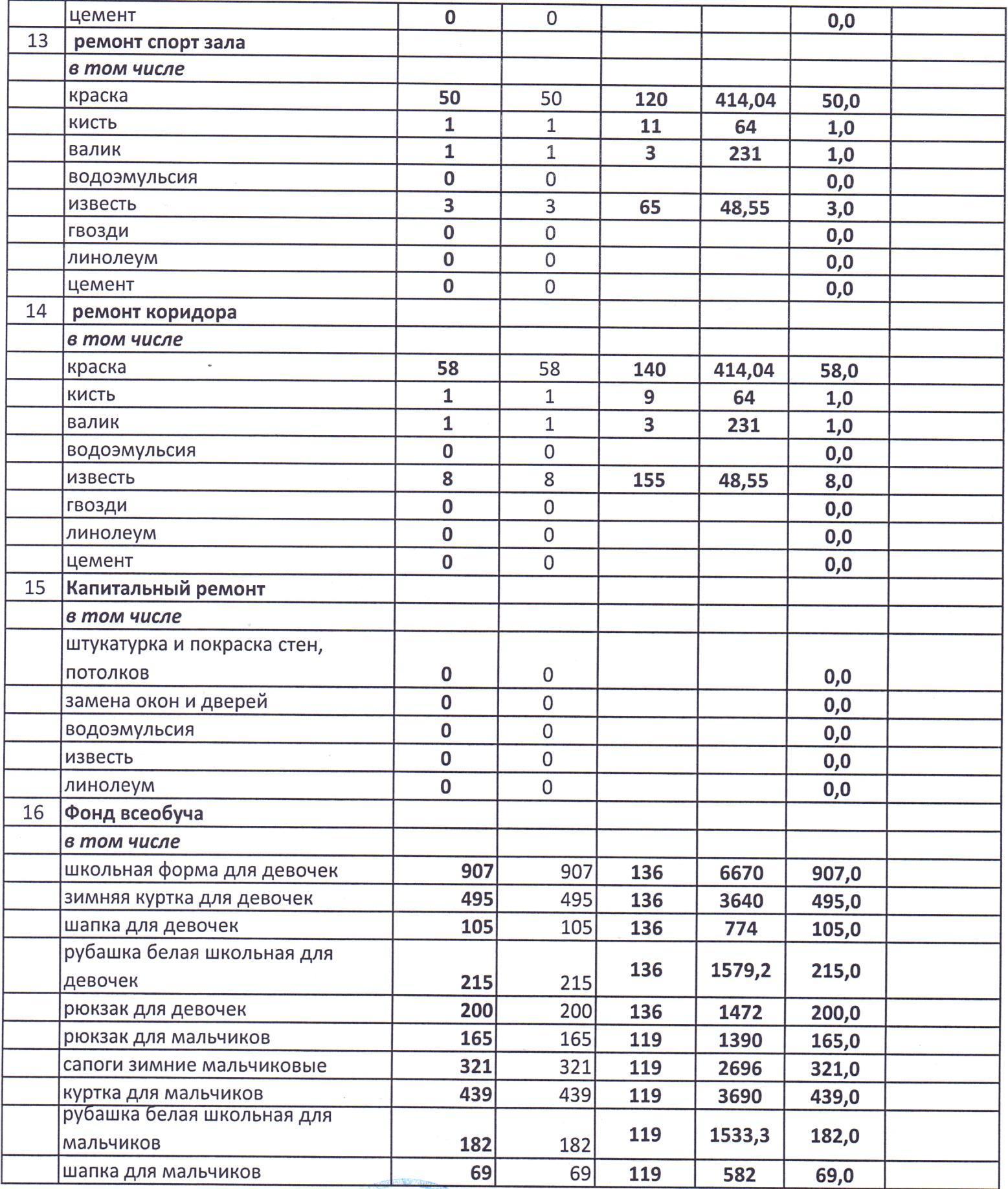 |  | цемент | 0 | 0 |  |  | 0,0 |  |
|---|---|---|---|---|---|---|---|
| 13 | ремонт спорт зала |  |  |  |  |  |  |
|  | в том числе |  |  |  |  |  |  |
|  | краска | 50 | 50 | 120 | 414,04 | 50,0 |  |
|  | кисть | 1 | 1 | 11 | 64 | 1,0 |  |
|  | валик | 1 | 1 | 3 | 231 | 1,0 |  |
|  | водоэмульсия | 0 | 0 |  |  | 0,0 |  |
|  | известь | 3 | 3 | 65 | 48,55 | 3,0 |  |
|  | гвозди | 0 | 0 |  |  | 0,0 |  |
|  | линолеум | 0 | 0 |  |  | 0,0 |  |
|  | цемент | 0 | 0 |  |  | 0,0 |  |
| 14 | ремонт коридора |  |  |  |  |  |  |
|  | в том числе |  |  |  |  |  |  |
|  | краска | 58 | 58 | 140 | 414,04 | 58,0 |  |
|  | кисть | 1 | 1 | 9 | 64 | 1,0 |  |
|  | валик | 1 | 1 | 3 | 231 | 1,0 |  |
|  | водоэмульсия | 0 | 0 |  |  | 0,0 |  |
|  | известь | 8 | 8 | 155 | 48,55 | 8,0 |  |
|  | гвозди | 0 | 0 |  |  | 0,0 |  |
|  | линолеум | 0 | 0 |  |  | 0,0 |  |
|  | цемент | 0 | 0 |  |  | 0,0 |  |
| 15 | Капитальный ремонт |  |  |  |  |  |  |
|  | в том числе |  |  |  |  |  |  |
|  | штукатурка и покраска стен, потолков | 0 | 0 |  |  | 0,0 |  |
|  | замена окон и дверей | 0 | 0 |  |  | 0,0 |  |
|  | водоэмульсия | 0 | 0 |  |  | 0,0 |  |
|  | известь | 0 | 0 |  |  | 0,0 |  |
|  | линолеум | 0 | 0 |  |  | 0,0 |  |
| 16 | Фонд всеобуча |  |  |  |  |  |  |
|  | в том числе |  |  |  |  |  |  |
|  | школьная форма для девочек | 907 | 907 | 136 | 6670 | 907,0 |  |
|  | зимняя куртка для девочек | 495 | 495 | 136 | 3640 | 495,0 |  |
|  | шапка для девочек | 105 | 105 | 136 | 774 | 105,0 |  |
|  | рубашка белая школьная для девочек | 215 | 215 | 136 | 1579,2 | 215,0 |  |
|  | рюкзак для девочек | 200 | 200 | 136 | 1472 | 200,0 |  |
|  | рюкзак для мальчиков | 165 | 165 | 119 | 1390 | 165,0 |  |
|  | сапоги зимние мальчиковые | 321 | 321 | 119 | 2696 | 321,0 |  |
|  | куртка для мальчиков | 439 | 439 | 119 | 3690 | 439,0 |  |
|  | рубашка белая школьная для мальчиков | 182 | 182 | 119 | 1533,3 | 182,0 |  |
|  | шапка для мальчиков | 69 | 69 | 119 | 582 | 69,0 |  |